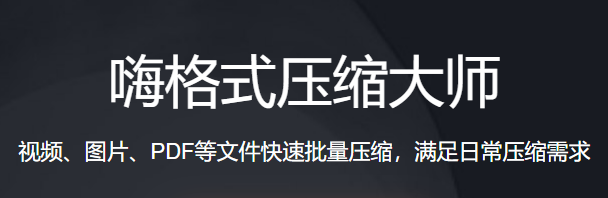 嗨格式压缩大师

视频、图片、PDF等文件快速批量压缩，满足日常压缩需求